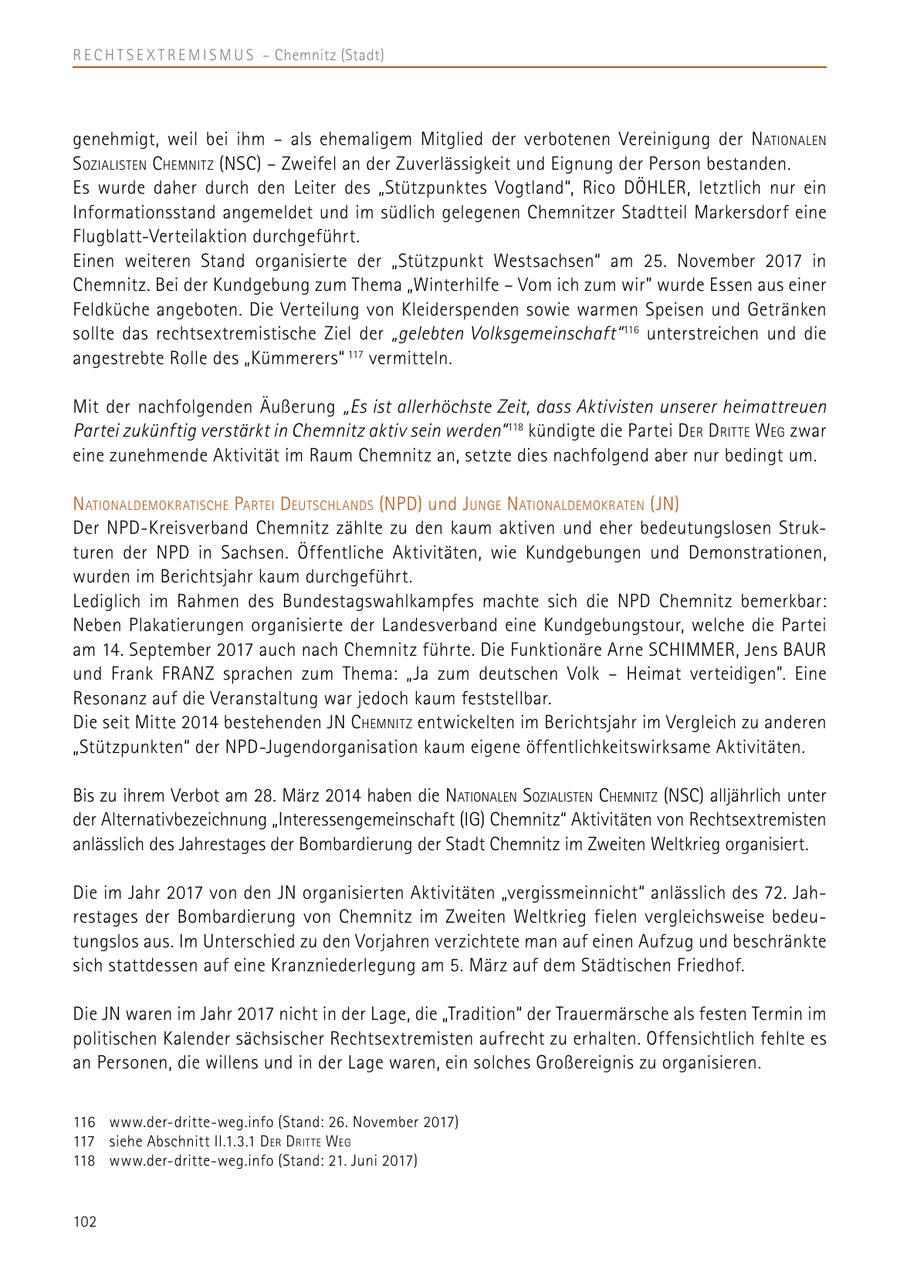 RECHTSEXTREMISMUS – Chemnitz (Stadt)

genehmigt, weil bei ihm – als ehemaligem Mitglied der verbotenen Vereinigung der Nationalen Sozialisten Chemnitz (NSC) – Zweifel an der Zuverlässigkeit und Eignung der Person bestanden.
Es wurde daher durch den Leiter des „Stützpunktes Vogtland", Rico DÖHLER, letztlich nur ein Informationsstand angemeldet und im südlich gelegenen Chemnitzer Stadtteil Markersdorf eine Flugblatt-Verteilaktion durchgeführt.
Einen weiteren Stand organisierte der „Stützpunkt Westsachsen" am 25. November 2017 in Chemnitz. Bei der Kundgebung zum Thema „Winterhilfe – Vom ich zum wir" wurde Essen aus einer Feldküche angeboten. Die Verteilung von Kleiderspenden sowie warmen Speisen und Getränken sollte das rechtsextremistische Ziel der „gelebten Volksgemeinschaft"$^{116}$ unterstreichen und die angestrebte Rolle des „Kümmerers" $^{117}$ vermitteln.

Mit der nachfolgenden Äußerung „Es ist allerhöchste Zeit, dass Aktivisten unserer heimattreuen Partei zukünftig verstärkt in Chemnitz aktiv sein werden"$^{118}$ kündigte die Partei Der Dritte Weg zwar eine zunehmende Aktivität im Raum Chemnitz an, setzte dies nachfolgend aber nur bedingt um.

Nationaldemokratische Partei Deutschlands (NPD) und Junge Nationaldemokraten (JN)
Der NPD-Kreisverband Chemnitz zählte zu den kaum aktiven und eher bedeutungslosen Strukturen der NPD in Sachsen. Öffentliche Aktivitäten, wie Kundgebungen und Demonstrationen, wurden im Berichtsjahr kaum durchgeführt.
Lediglich im Rahmen des Bundestagswahlkampfes machte sich die NPD Chemnitz bemerkbar: Neben Plakatierungen organisierte der Landesverband eine Kundgebungstour, welche die Partei am 14. September 2017 auch nach Chemnitz führte. Die Funktionäre Arne SCHIMMER, Jens BAUR und Frank FRANZ sprachen zum Thema: „Ja zum deutschen Volk – Heimat verteidigen". Eine Resonanz auf die Veranstaltung war jedoch kaum feststellbar.
Die seit Mitte 2014 bestehenden JN Chemnitz entwickelten im Berichtsjahr im Vergleich zu anderen „Stützpunkten" der NPD-Jugendorganisation kaum eigene öffentlichkeitswirksame Aktivitäten.

Bis zu ihrem Verbot am 28. März 2014 haben die Nationalen Sozialisten Chemnitz (NSC) alljährlich unter der Alternativbezeichnung „Interessengemeinschaft (IG) Chemnitz" Aktivitäten von Rechtsextremisten anlässlich des Jahrestages der Bombardierung der Stadt Chemnitz im Zweiten Weltkrieg organisiert.

Die im Jahr 2017 von den JN organisierten Aktivitäten „vergissmeinnicht" anlässlich des 72. Jahrestages der Bombardierung von Chemnitz im Zweiten Weltkrieg fielen vergleichsweise bedeutungslos aus. Im Unterschied zu den Vorjahren verzichtete man auf einen Aufzug und beschränkte sich stattdessen auf eine Kranzniederlegung am 5. März auf dem Städtischen Friedhof.

Die JN waren im Jahr 2017 nicht in der Lage, die „Tradition" der Trauermärsche als festen Termin im politischen Kalender sächsischer Rechtsextremisten aufrecht zu erhalten. Offensichtlich fehlte es an Personen, die willens und in der Lage waren, ein solches Großereignis zu organisieren.

116 www.der-dritte-weg.info (Stand: 26. November 2017)
117 siehe Abschnitt II.1.3.1 Der Dritte Weg
118 www.der-dritte-weg.info (Stand: 21. Juni 2017)

102